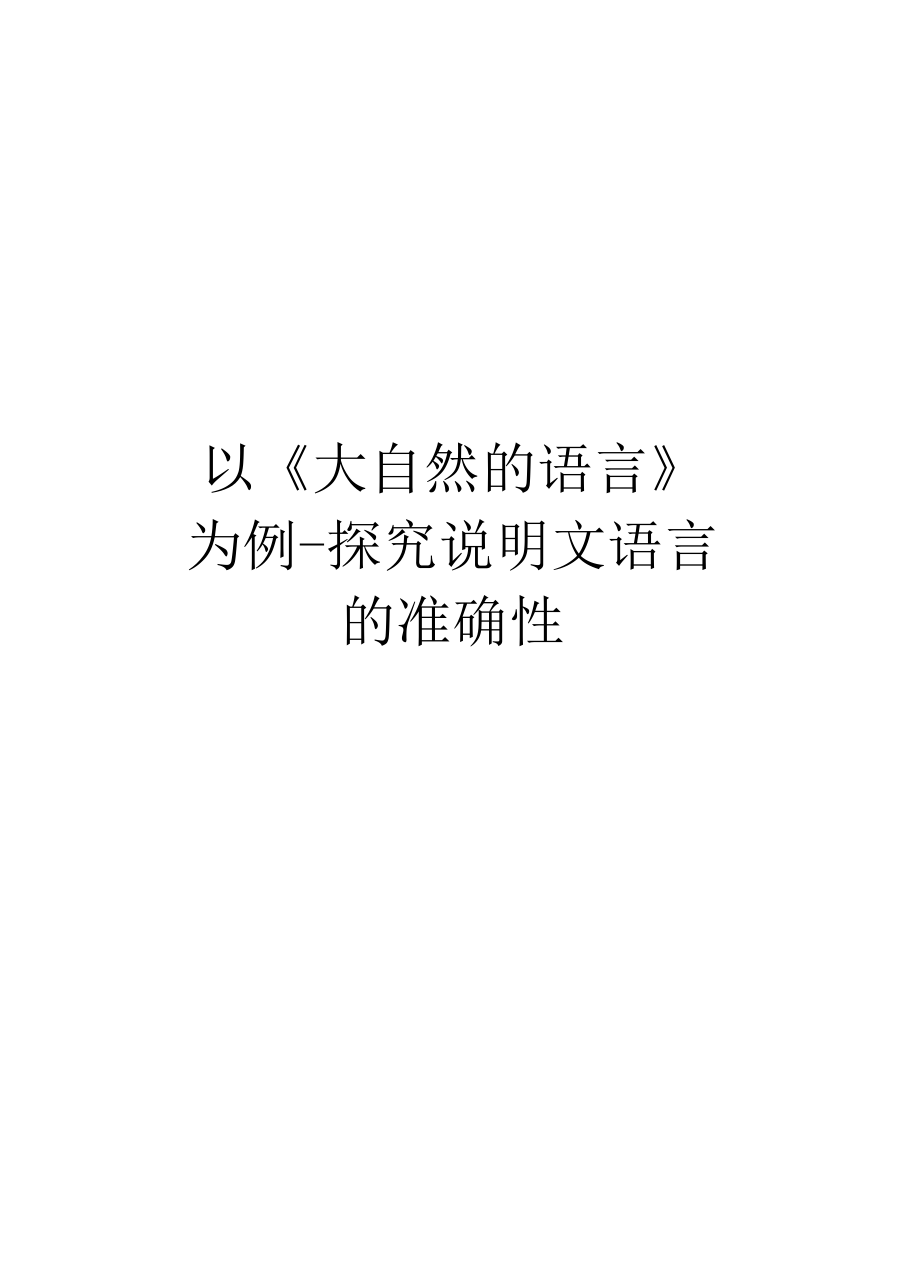 以《大自然的语言》为例-探究说明文语言的准确性